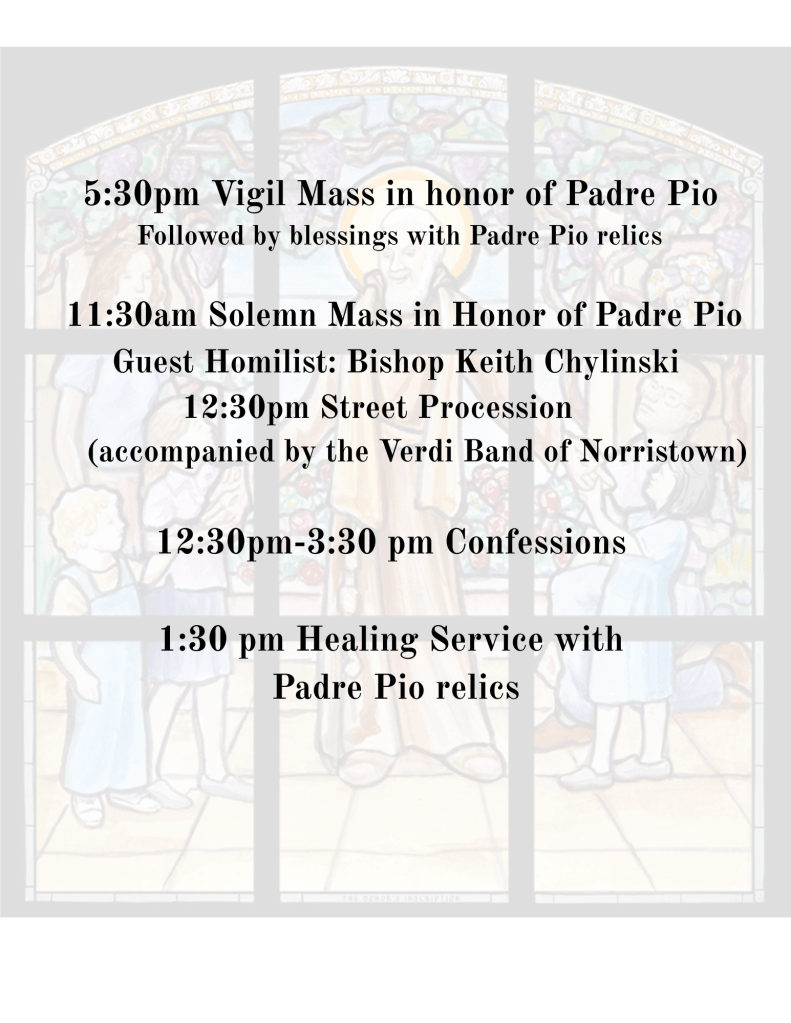 5:30pm Vigil Mass in honor of Padre Pio
Followed by blessings with Padre Pio relics

11:30am Solemn Mass in Honor of Padre Pio
Guest Homilist: Bishop Keith Chylinski
12:30pm Street Procession
(accompanied by the Verdi Band of Norristown)

12:30pm-3:30 pm Confessions

1:30 pm Healing Service with
Padre Pio relics